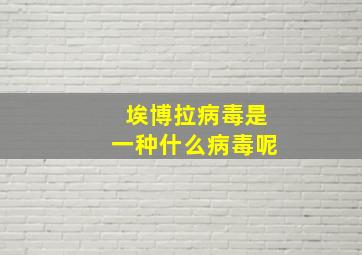 埃博拉病毒是
一种什么病毒呢